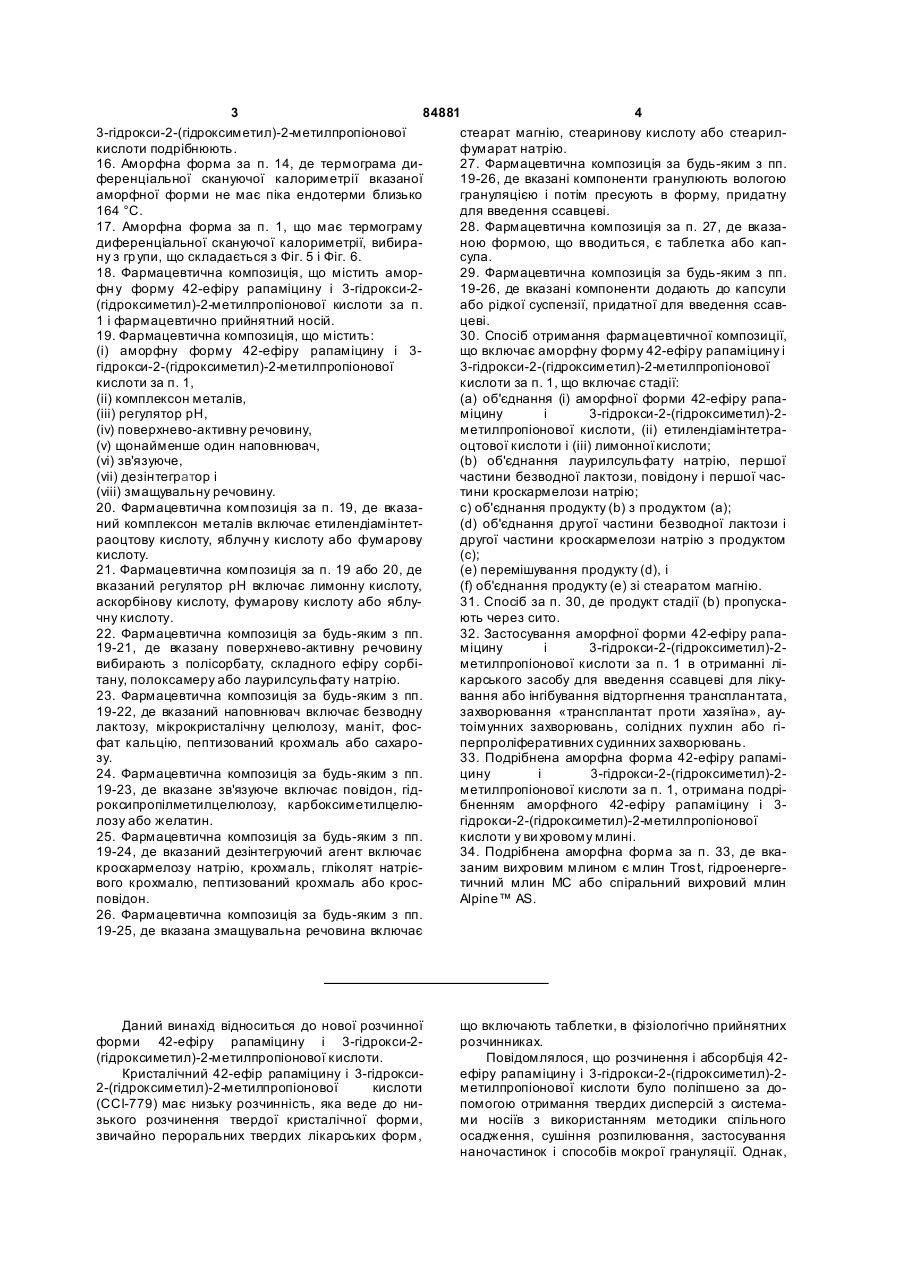 3 84881 4

3-гідрокси-2-(гідроксиметил)-2-метилпропіонової кислоти подрібнюють.
16. Аморфна форма за п. 14, де термограма диференціальної скануючої калориметрії вказаної аморфної форми не має піка ендотерми близько 164 °C.
17. Аморфна форма за п. 1, що має термограму диференціальної скануючої калориметрії, вибирану з групи, що складається з Фіг. 5 і Фіг. 6.
18. Фармацевтична композиція, що містить аморфну форму 42-ефіру рапаміцину і 3-гідрокси-2-(гідроксиметил)-2-метилпропіонової кислоти за п. 1 і фармацевтично прийнятний носій.
19. Фармацевтична композиція, що містить:
(i) аморфну форму 42-ефіру рапаміцину і 3-гідрокси-2-(гідроксиметил)-2-метилпропіонової кислоти за п. 1,
(ii) комплексон металів,
(iii) регулятор pH,
(iv) поверхнево-активну речовину,
(v) щонайменше один наповнювач,
(vi) зв'язуюче,
(vii) дезінтегратор і
(viii) змащувальну речовину.
20. Фармацевтична композиція за п. 19, де вказаний комплексон металів включає етилендіамінтетраоцтову кислоту, яблучну кислоту або фумарову кислоту.
21. Фармацевтична композиція за п. 19 або 20, де вказаний регулятор pH включає лимонну кислоту, аскорбінову кислоту, фумарову кислоту або яблучну кислоту.
22. Фармацевтична композиція за будь-яким з пп. 19-21, де вказану поверхнево-активну речовину вибирають з полісорбату, складного ефіру сорбітану, полоксамеру або лаурилсульфату натрію.
23. Фармацевтична композиція за будь-яким з пп. 19-22, де вказаний наповнювач включає безводну лактозу, мікрокристалічну целюлозу, маніт, фосфат кальцію, пептизований крохмаль або сахарозу.
24. Фармацевтична композиція за будь-яким з пп. 19-23, де вказане зв'язуюче включає повідон, гідроксипропілметилцелюлозу, карбоксиметилцелюлозу або желатин.
25. Фармацевтична композиція за будь-яким з пп. 19-24, де вказаний дезінтегруючий агент включає кроскармелозу натрію, крохмаль, гліколят натрієвого крохмалю, пептизований крохмаль або кросповідон.
26. Фармацевтична композиція за будь-яким з пп. 19-25, де вказана змащувальна речовина включає стеарат магнію, стеаринову кислоту або стеарилфумарат натрію.
27. Фармацевтична композиція за будь-яким з пп. 19-26, де вказані компоненти гранулюють вологою грануляцією і потім пресують в форму, придатну для введення ссавцеві.
28. Фармацевтична композиція за п. 27, де вказаною формою, що вводиться, є таблетка або капсула.
29. Фармацевтична композиція за будь-яким з пп. 19-26, де вказані компоненти додають до капсули або рідкої суспензії, придатної для введення ссавцеві.
30. Спосіб отримання фармацевтичної композиції, що включає аморфну форму 42-ефіру рапаміцину і 3-гідрокси-2-(гідроксиметил)-2-метилпропіонової кислоти за п. 1, що включає стадії:
(a) об'єднання (i) аморфної форми 42-ефіру рапаміцину і 3-гідрокси-2-(гідроксиметил)-2-метилпропіонової кислоти, (ii) етилендіамінтетраоцтової кислоти і (iii) лимонної кислоти;
(b) об'єднання лаурилсульфату натрію, першої частини безводної лактози, повідону і першої частини кроскармелози натрію;
c) об'єднання продукту (b) з продуктом (a);
(d) об'єднання другої частини безводної лактози і другої частини кроскармелози натрію з продуктом (c);
(e) перемішування продукту (d), і
(f) об'єднання продукту (e) зі стеаратом магнію.
31. Спосіб за п. 30, де продукт стадії (b) пропускають через сито.
32. Застосування аморфної форми 42-ефіру рапаміцину і 3-гідрокси-2-(гідроксиметил)-2-метилпропіонової кислоти за п. 1 в отриманні лікарського засобу для введення ссавцеві для лікування або інгібування відторгнення трансплантата, захворювання «трансплантат проти хазяїна», аутоімунних захворювань, солідних пухлин або гіперпроліферативних судинних захворювань.
33. Подрібнена аморфна форма 42-ефіру рапаміцину і 3-гідрокси-2-(гідроксиметил)-2-метилпропіонової кислоти за п. 1, отримана подрібненням аморфного 42-ефіру рапаміцину і 3-гідрокси-2-(гідроксиметил)-2-метилпропіонової кислоти у вихровому млині.
34. Подрібнена аморфна форма за п. 33, де вказаним вихровим млином є млин Trost, гідроенергетичний млин MC або спіральний вихровий млин Alpine™ AS.

Даний винахід відноситься до нової розчинної форми 42-ефіру рапаміцину і 3-гідрокси-2-(гідроксиметил)-2-метилпропіонової кислоти.
Кристалічний 42-ефір рапаміцину і 3-гідрокси-2-(гідроксиметил)-2-метилпропіонової кислоти (CCI-779) має низьку розчинність, яка веде до низького розчинення твердої кристалічної форми, звичайно пероральних твердих лікарських форм, що включають таблетки, в фізіологічно прийнятних розчинниках.
Повідомлялося, що розчинення і абсорбція 42-ефіру рапаміцину і 3-гідрокси-2-(гідроксиметил)-2-метилпропіонової кислоти було поліпшено за допомогою отримання твердих дисперсій з системами носіїв з використанням методики спільного осадження, сушіння розпилювання, застосування наночастинок і способів мокрої грануляції. Однак,